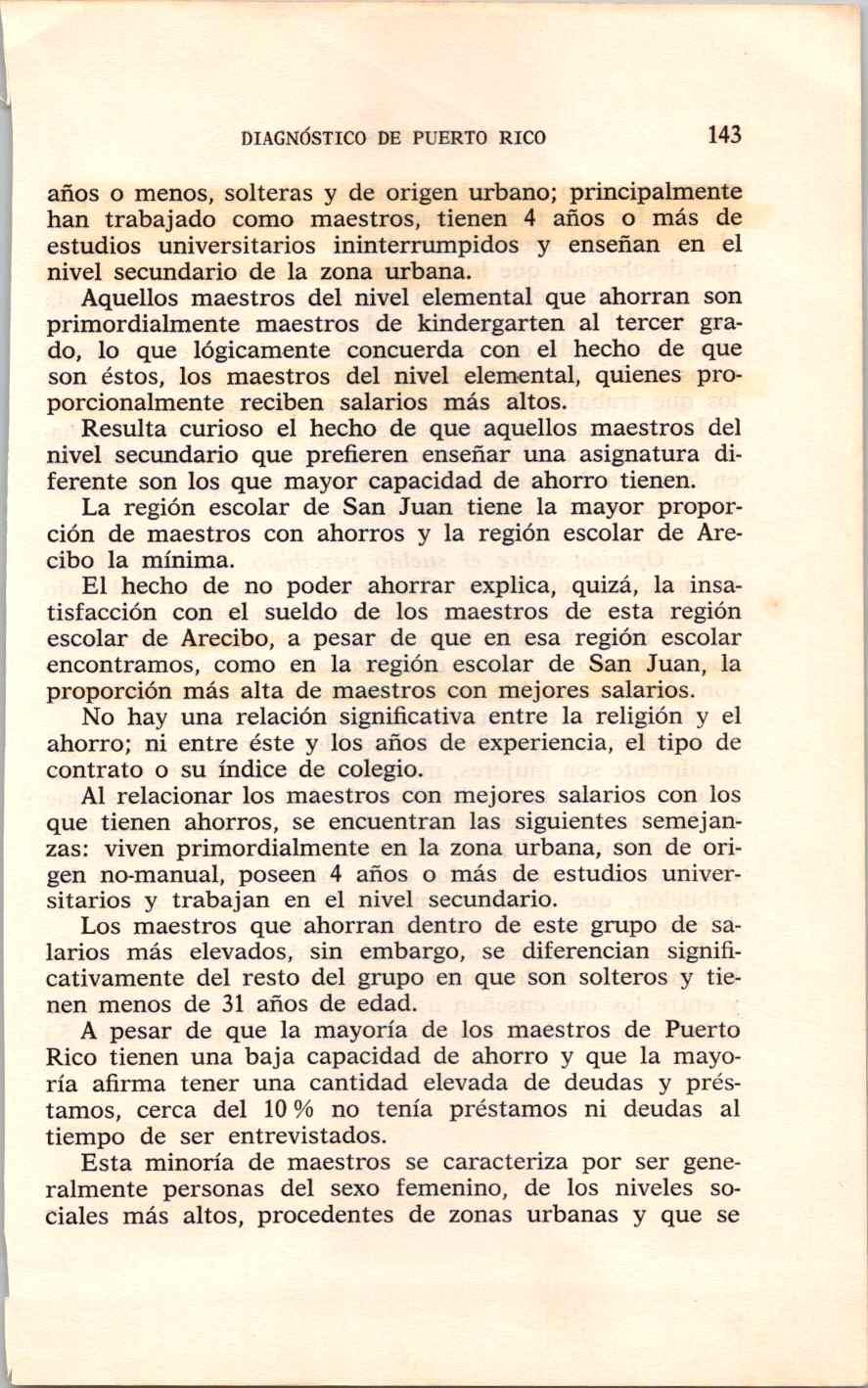 DIAGNÓSTICO DE PUERTO RICO 143

años o menos, solteras y de origen urbano; principalmente han trabajado como maestros, tienen 4 años o más de estudios universitarios ininterrumpidos y enseñan en el nivel secundario de la zona urbana.

Aquellos maestros del nivel elemental que ahorran son primordialmente maestros de kindergarten al tercer grado, lo que lógicamente concuerda con el hecho de que son éstos, los maestros del nivel elemental, quienes proporcionalmente reciben salarios más altos.

Resulta curioso el hecho de que aquellos maestros del nivel secundario que prefieren enseñar una asignatura diferente son los que mayor capacidad de ahorro tienen.

La región escolar de San Juan tiene la mayor proporción de maestros con ahorros y la región escolar de Arecibo la mínima.

El hecho de no poder ahorrar explica, quizá, la insatisfacción con el sueldo de los maestros de esta región escolar de Arecibo, a pesar de que en esa región escolar encontramos, como en la región escolar de San Juan, la proporción más alta de maestros con mejores salarios.

No hay una relación significativa entre la religión y el ahorro; ni entre éste y los años de experiencia, el tipo de contrato o su índice de colegio.

Al relacionar los maestros con mejores salarios con los que tienen ahorros, se encuentran las siguientes semejanzas: viven primordialmente en la zona urbana, son de origen no-manual, poseen 4 años o más de estudios universitarios y trabajan en el nivel secundario.

Los maestros que ahorran dentro de este grupo de salarios más elevados, sin embargo, se diferencian significativamente del resto del grupo en que son solteros y tienen menos de 31 años de edad.

A pesar de que la mayoría de los maestros de Puerto Rico tienen una baja capacidad de ahorro y que la mayoría afirma tener una cantidad elevada de deudas y préstamos, cerca del 10 % no tenía préstamos ni deudas al tiempo de ser entrevistados.

Esta minoría de maestros se caracteriza por ser generalmente personas del sexo femenino, de los niveles sociales más altos, procedentes de zonas urbanas y que se